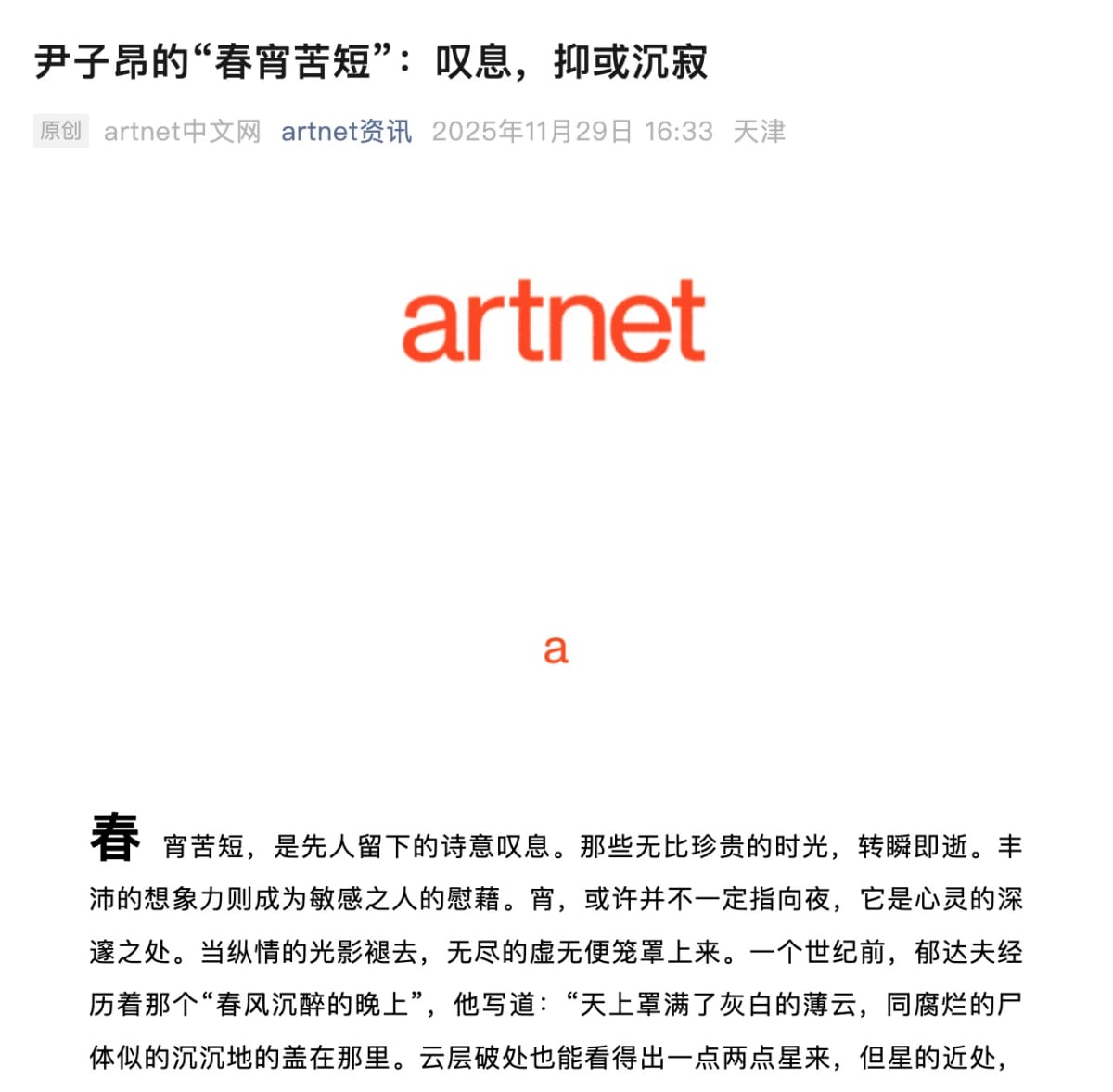 尹子昂的“春宵苦短”：叹息，抑或沉寂

原创 artnet中文网 artnet资讯 2025年11月29日 16:33 天津

artnet

a

春宵苦短，是先人留下的诗意叹息。那些无比珍贵的时光，转瞬即逝。丰沛的想象力则成为敏感之人的慰藉。宵，或许并不一定指向夜，它是心灵的深邃之处。当纵情的光影褪去，无尽的虚无便笼罩上来。一个世纪前，郁达夫经历着那个“春风沉醉的晚上”，他写道：“天上罩满了灰白的薄云，同腐烂的尸体似的沉沉地的盖在那里。云层破处也能看得出一点两点星来，但星的近处，